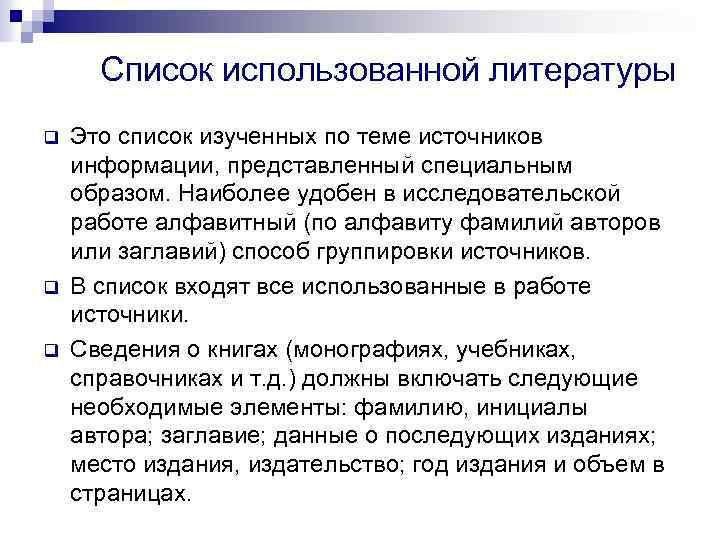 Список использованной литературы

Это список изученных по теме источников информации, представленный специальным образом. Наиболее удобен в исследовательской работе алфавитный (по алфавиту фамилий авторов или заглавий) способ группировки источников.

В список входят все использованные в работе источники.

Сведения о книгах (монографиях, учебниках, справочниках и т.д.) должны включать следующие необходимые элементы: фамилию, инициалы автора; заглавие; данные о последующих изданиях; место издания, издательство; год издания и объем в страницах.